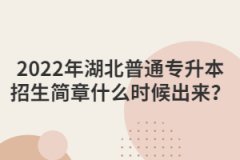 2022年湖北普通专升本招生简章什么时候出来？